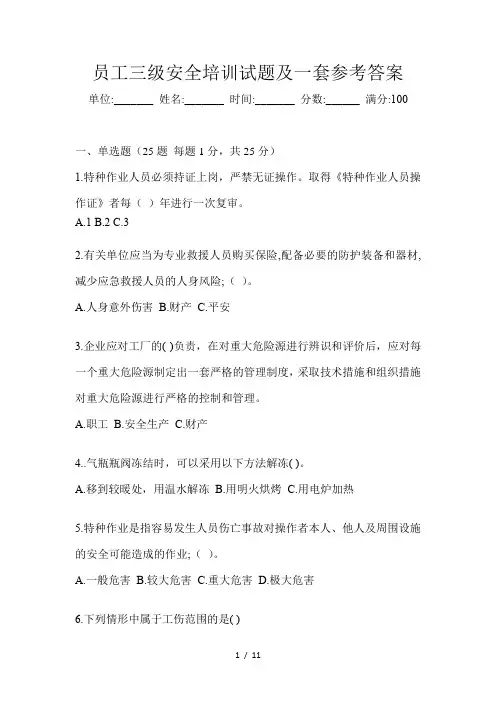 员工三级安全培训试题及一套参考答案

单位:_______ 姓名:_______ 时间:_______ 分数:______ 满分:100

一、单选题（25 题 每题 1 分，共 25 分）

1.特种作业人员必须持证上岗，严禁无证操作。取得《特种作业人员操作证》者每（ ）年进行一次复审。

A.1 B.2 C.3

2.有关单位应当为专业救援人员购买保险,配备必要的防护装备和器材,减少应急救援人员的人身风险;（ ）。

A.人身意外伤害 B.财产 C.平安

3.企业应对工厂的( )负责，在对重大危险源进行辨识和评价后，应对每一个重大危险源制定出一套严格的管理制度，采取技术措施和组织措施对重大危险源进行严格的控制和管理。

A.职工 B.安全生产 C.财产

4..气瓶瓶阀冻结时，可以采用以下方法解冻( )。

A.移到较暖处，用温水解冻 B.用明火烘烤 C.用电炉加热

5.特种作业是指容易发生人员伤亡事故对操作者本人、他人及周围设施的安全可能造成的作业;（ ）。

A.一般危害 B.较大危害 C.重大危害 D.极大危害

6.下列情形中属于工伤范围的是( )

1 / 11